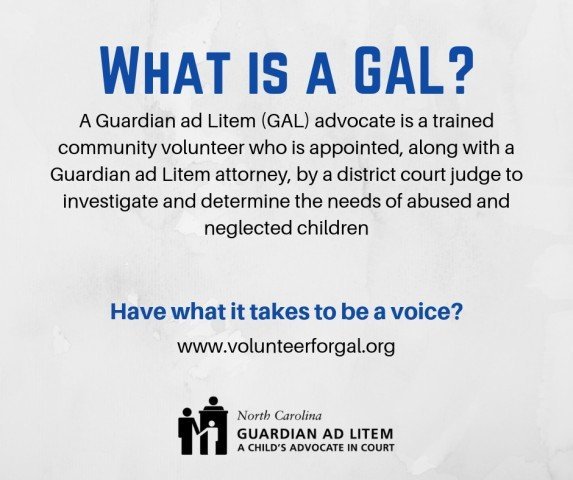 WHAT IS A GAL?

A Guardian ad Litem (GAL) advocate is a trained community volunteer who is appointed, along with a Guardian ad Litem attorney, by a district court judge to investigate and determine the needs of abused and neglected children

Have what it takes to be a voice?

www.volunteerforgal.org

North Carolina
GUARDIAN AD LITEM
A CHILD'S ADVOCATE IN COURT